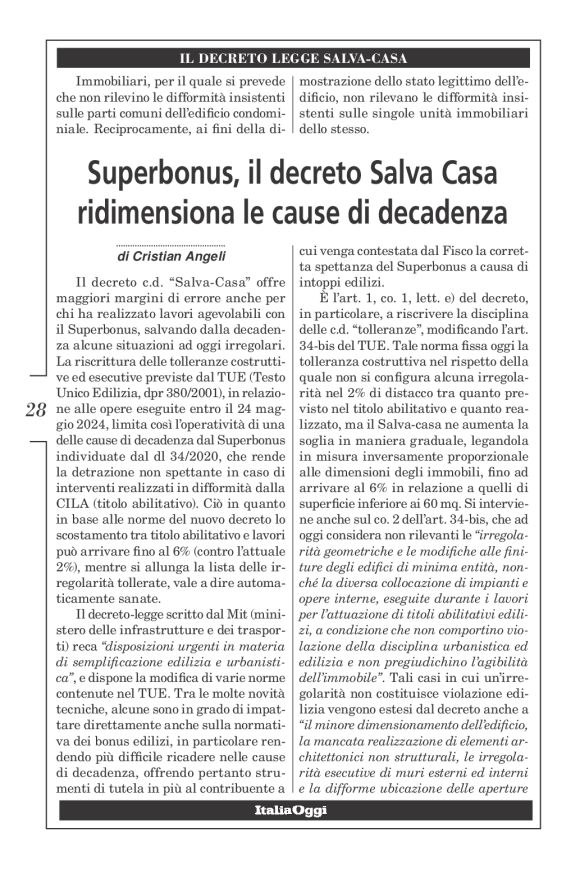 IL DECRETO LEGGE SALVA-CASA

Immobiliari, per il quale si prevede che non rilevino le difformità insistenti sulle parti comuni dell'edificio condominiale. Reciprocamente, ai fini della dimostrazione dello stato legittimo dell'edificio, non rilevano le difformità insistenti sulle singole unità immobiliari dello stesso.

Superbonus, il decreto Salva Casa ridimensiona le cause di decadenza

di Cristian Angeli

Il decreto c.d. "Salva-Casa" offre maggiori margini di errore anche per chi ha realizzato lavori agevolabili con il Superbonus, salvando dalla decadenza alcune situazioni ad oggi irregolari. La riscrittura delle tolleranze costruttive ed esecutive previste dal TUE (Testo Unico Edilizia, dpr 380/2001), in relazione alle opere eseguite entro il 24 maggio 2024, limita così l'operatività di una delle cause di decadenza dal Superbonus individuate dal dl 34/2020, che rende la detrazione non spettante in caso di interventi realizzati in difformità dalla CILA (titolo abilitativo). Ciò in quanto in base alle norme del nuovo decreto lo scostamento tra titolo abilitativo e lavori può arrivare fino al 6% (contro l'attuale 2%), mentre si allunga la lista delle irregolarità tollerate, vale a dire automaticamente sanate.

Il decreto-legge scritto dal Mit (ministero delle infrastrutture e dei trasporti) reca "disposizioni urgenti in materia di semplificazione edilizia e urbanistica", e dispone la modifica di varie norme contenute nel TUE. Tra le molte novità tecniche, alcune sono in grado di impattare direttamente anche sulla normativa dei bonus edilizi, in particolare rendendo più difficile ricadere nelle cause di decadenza, offrendo pertanto strumenti di tutela in più al contribuente a cui venga contestata dal Fisco la corretta spettanza del Superbonus a causa di intoppi edilizi.

È l'art. 1, co. 1, lett. e) del decreto, in particolare, a riscrivere la disciplina delle c.d. "tolleranze", modificando l'art. 34-bis del TUE. Tale norma fissa oggi la tolleranza costruttiva nel rispetto della quale non si configura alcuna irregolarità nel 2% di distacco tra quanto previsto nel titolo abilitativo e quanto realizzato, ma il Salva-casa ne aumenta la soglia in maniera graduale, legandola in misura inversamente proporzionale alle dimensioni degli immobili, fino ad arrivare al 6% in relazione a quelli di superficie inferiore ai 60 mq. Si interviene anche sul co. 2 dell'art. 34-bis, che ad oggi considera non rilevanti le "irregolarità geometriche e le modifiche alle finiture degli edifici di minima entità, nonché la diversa collocazione di impianti e opere interne, eseguite durante i lavori per l'attuazione di titoli abilitativi edilizi, a condizione che non comportino violazione della disciplina urbanistica ed edilizia e non pregiudichino l'agibilità dell'immobile". Tali casi in cui un'irregolarità non costituisce violazione edilizia vengono estesi dal decreto anche a "il minore dimensionamento dell'edificio, la mancata realizzazione di elementi architettonici non strutturali, le irregolarità esecutive di muri esterni ed interni e la difforme ubicazione delle aperture

28

ItaliaOggi